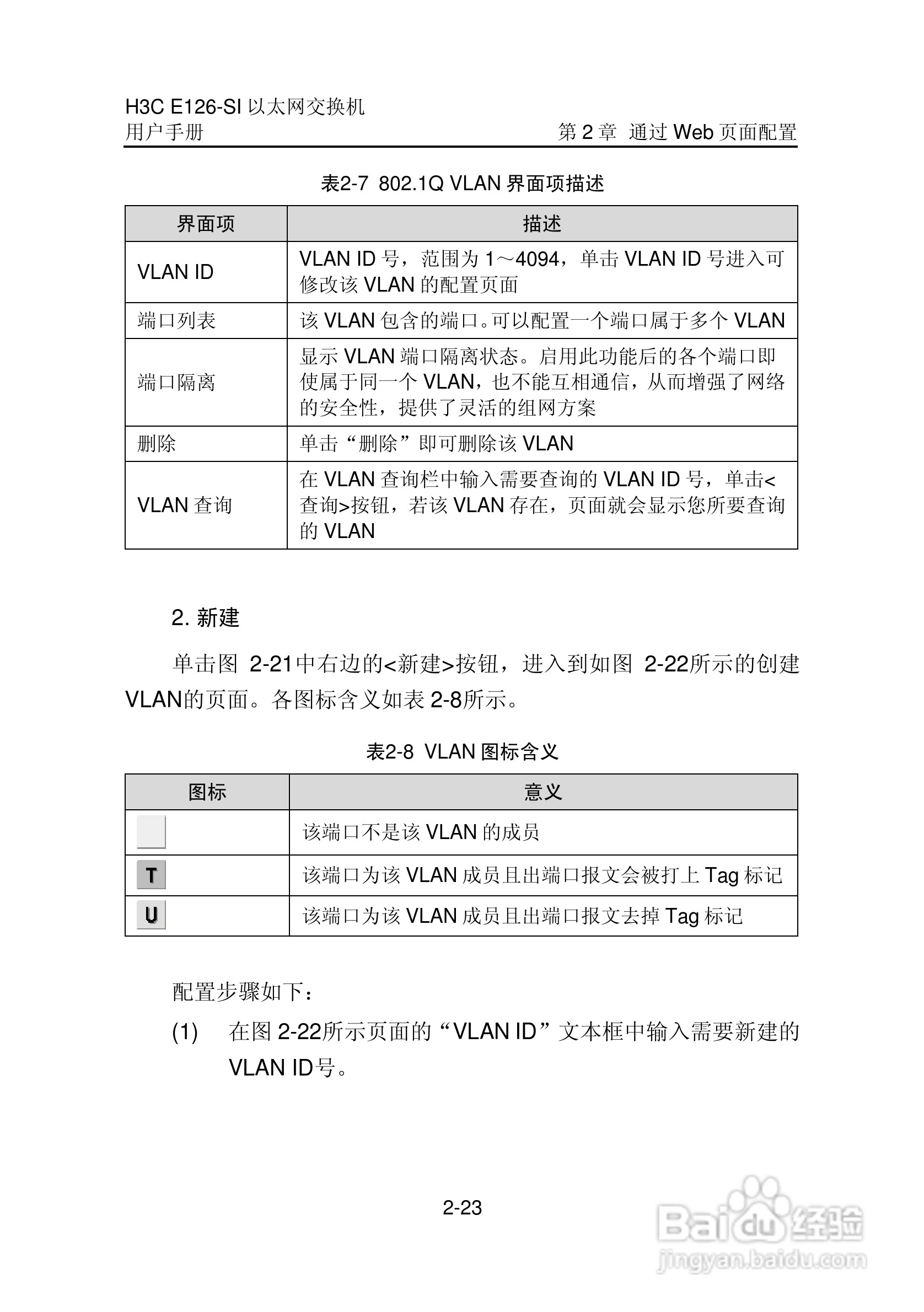 H3C E126-SI 以太网交换机
用户手册

第 2 章 通过 Web 页面配置

表2-7 802.1Q VLAN 界面项描述

| 界面项 | 描述 |
|---|---|
| VLAN ID | VLAN ID 号，范围为 1～4094，单击 VLAN ID 号进入可修改该 VLAN 的配置页面 |
| 端口列表 | 该 VLAN 包含的端口。可以配置一个端口属于多个 VLAN |
| 端口隔离 | 显示 VLAN 端口隔离状态。启用此功能后的各个端口即使属于同一个 VLAN，也不能互相通信，从而增强了网络的安全性，提供了灵活的组网方案 |
| 删除 | 单击“删除”即可删除该 VLAN |
| VLAN 查询 | 在 VLAN 查询栏中输入需要查询的 VLAN ID 号，单击<查询>按钮，若该 VLAN 存在，页面就会显示您所要查询的 VLAN |

2. 新建

单击图 2-21中右边的<新建>按钮，进入到如图 2-22所示的创建VLAN的页面。各图标含义如表 2-8所示。

表2-8 VLAN 图标含义

| 图标 | 意义 |
|---|---|
|  | 该端口不是该 VLAN 的成员 |
| T | 该端口为该 VLAN 成员且出端口报文会被打上 Tag 标记 |
| U | 该端口为该 VLAN 成员且出端口报文去掉 Tag 标记 |

配置步骤如下：

(1) 在图 2-22所示页面的“VLAN ID”文本框中输入需要新建的VLAN ID号。

2-23

Baidu 经验
jingyan.baidu.com